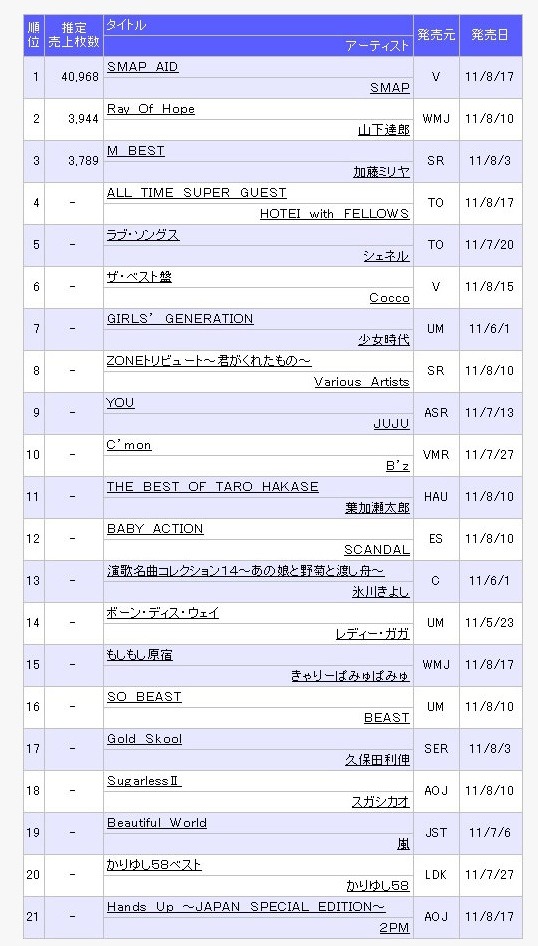 | 順位 | 推定売上枚数 | タイトル / アーティスト | 発売元 | 発売日 |
|---|---|---|---|---|
| 1 | 40,968 | SMAP AID / SMAP | V | 11/8/17 |
| 2 | 3,944 | Ray Of Hope / 山下達郎 | WMJ | 11/8/10 |
| 3 | 3,789 | M BEST / 加藤ミリヤ | SR | 11/8/3 |
| 4 | - | ALL TIME SUPER GUEST / HOTEI with FELLOWS | TO | 11/8/17 |
| 5 | - | ラブ・ソングス / シェネル | TO | 11/7/20 |
| 6 | - | ザ・ベスト盤 / Cocco | V | 11/8/15 |
| 7 | - | GIRLS' GENERATION / 少女時代 | UM | 11/6/1 |
| 8 | - | ZONEトリビュート～君がくれたもの～ / Various Artists | SR | 11/8/10 |
| 9 | - | YOU / JUJU | ASR | 11/7/13 |
| 10 | - | C'mon / B'z | VMR | 11/7/27 |
| 11 | - | THE BEST OF TARO HAKASE / 葉加瀬太郎 | HAU | 11/8/10 |
| 12 | - | BABY ACTION / SCANDAL | ES | 11/8/10 |
| 13 | - | 演歌名曲コレクション14～あの娘と野菊と渡し舟～ / 氷川きよし | C | 11/6/1 |
| 14 | - | ボーン・ディス・ウェイ / レディー・ガガ | UM | 11/5/23 |
| 15 | - | もしもし原宿 / きゃりーぱみゅぱみゅ | WMJ | 11/8/17 |
| 16 | - | SO BEAST / BEAST | UM | 11/8/10 |
| 17 | - | Gold Skool / 久保田利伸 | SER | 11/8/3 |
| 18 | - | SugarlessⅡ / スガシカオ | AOJ | 11/8/10 |
| 19 | - | Beautiful World / 嵐 | JST | 11/7/6 |
| 20 | - | かりゆし58ベスト / かりゆし58 | LDK | 11/7/27 |
| 21 | - | Hands Up ～JAPAN SPECIAL EDITION～ / 2PM | AOJ | 11/8/17 |